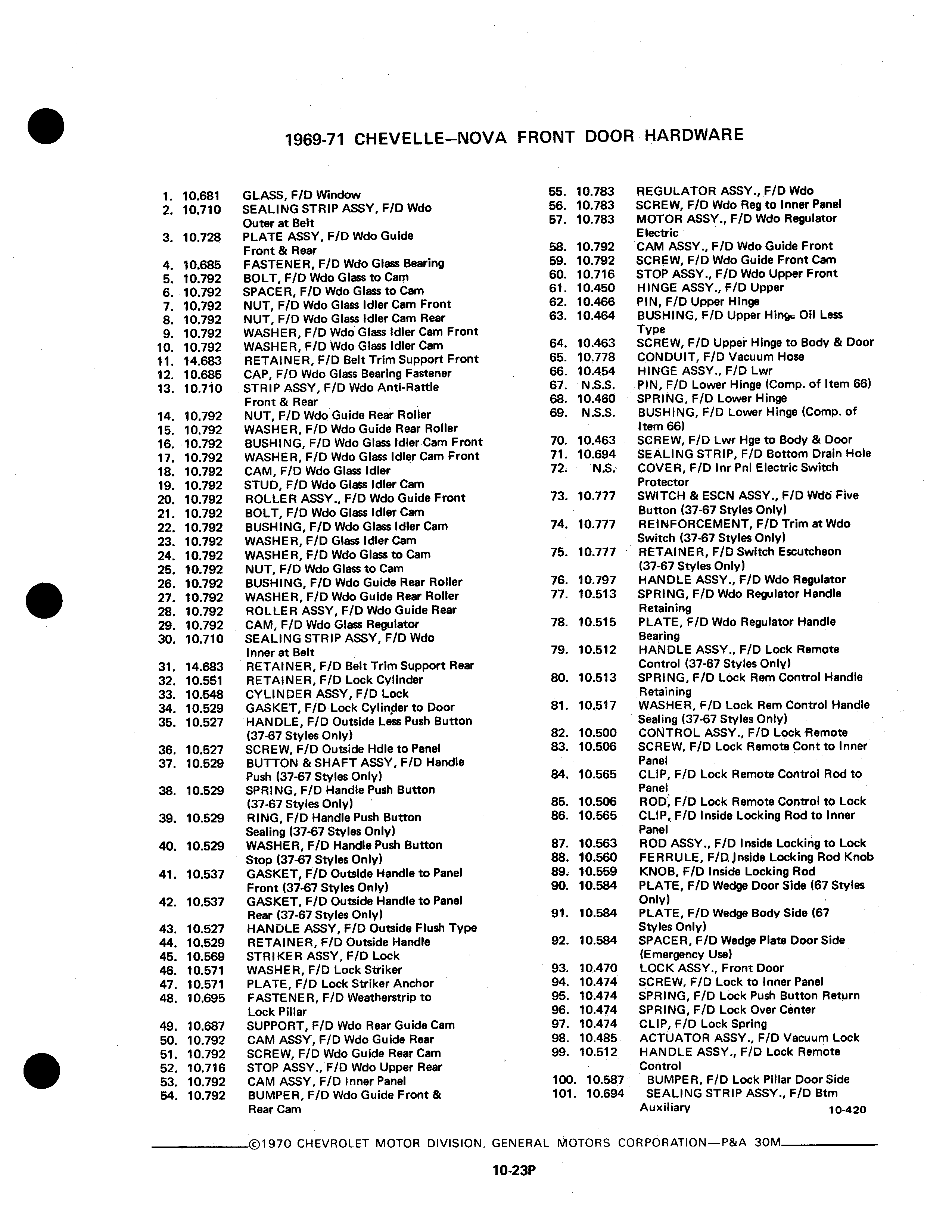 1969-71 CHEVELLE–NOVA FRONT DOOR HARDWARE

1. 10.681 GLASS, F/D Window
2. 10.710 SEALING STRIP ASSY, F/D Wdo Outer at Belt
3. 10.728 PLATE ASSY, F/D Wdo Guide Front & Rear
4. 10.685 FASTENER, F/D Wdo Glass Bearing
5. 10.792 BOLT, F/D Wdo Glass to Cam
6. 10.792 SPACER, F/D Wdo Glass to Cam
7. 10.792 NUT, F/D Wdo Glass Idler Cam Front
8. 10.792 NUT, F/D Wdo Glass Idler Cam Rear
9. 10.792 WASHER, F/D Wdo Glass Idler Cam Front
10. 10.792 WASHER, F/D Wdo Glass Idler Cam
11. 14.683 RETAINER, F/D Belt Trim Support Front
12. 10.685 CAP, F/D Wdo Glass Bearing Fastener
13. 10.710 STRIP ASSY, F/D Wdo Anti-Rattle Front & Rear
14. 10.792 NUT, F/D Wdo Guide Rear Roller
15. 10.792 WASHER, F/D Wdo Guide Rear Roller
16. 10.792 BUSHING, F/D Wdo Glass Idler Cam Front
17. 10.792 WASHER, F/D Wdo Glass Idler Cam Front
18. 10.792 CAM, F/D Wdo Glass Idler
19. 10.792 STUD, F/D Wdo Glass Idler Cam
20. 10.792 ROLLER ASSY., F/D Wdo Guide Front
21. 10.792 BOLT, F/D Wdo Glass Idler Cam
22. 10.792 BUSHING, F/D Wdo Glass Idler Cam
23. 10.792 WASHER, F/D Glass Idler Cam
24. 10.792 WASHER, F/D Wdo Glass to Cam
25. 10.792 NUT, F/D Wdo Glass to Cam
26. 10.792 BUSHING, F/D Wdo Guide Rear Roller
27. 10.792 WASHER, F/D Wdo Guide Rear Roller
28. 10.792 ROLLER ASSY, F/D Wdo Guide Rear
29. 10.792 CAM, F/D Wdo Glass Regulator
30. 10.710 SEALING STRIP ASSY, F/D Wdo Inner at Belt
31. 14.683 RETAINER, F/D Belt Trim Support Rear
32. 10.551 RETAINER, F/D Lock Cylinder
33. 10.548 CYLINDER ASSY, F/D Lock
34. 10.529 GASKET, F/D Lock Cylinder to Door
35. 10.527 HANDLE, F/D Outside Less Push Button (37-67 Styles Only)
36. 10.527 SCREW, F/D Outside Hdle to Panel
37. 10.529 BUTTON & SHAFT ASSY, F/D Handle Push (37-67 Styles Only)
38. 10.529 SPRING, F/D Handle Push Button (37-67 Styles Only)
39. 10.529 RING, F/D Handle Push Button Sealing (37-67 Styles Only)
40. 10.529 WASHER, F/D Handle Push Button Stop (37-67 Styles Only)
41. 10.537 GASKET, F/D Outside Handle to Panel Front (37-67 Styles Only)
42. 10.537 GASKET, F/D Outside Handle to Panel Rear (37-67 Styles Only)
43. 10.527 HANDLE ASSY, F/D Outside Flush Type
44. 10.529 RETAINER, F/D Outside Handle
45. 10.569 STRIKER ASSY, F/D Lock
46. 10.571 WASHER, F/D Lock Striker
47. 10.571 PLATE, F/D Lock Striker Anchor
48. 10.695 FASTENER, F/D Weatherstrip to Lock Pillar
49. 10.687 SUPPORT, F/D Wdo Rear Guide Cam
50. 10.792 CAM ASSY, F/D Wdo Guide Rear
51. 10.792 SCREW, F/D Wdo Guide Rear Cam
52. 10.716 STOP ASSY., F/D Wdo Upper Rear
53. 10.792 CAM ASSY, F/D Inner Panel
54. 10.792 BUMPER, F/D Wdo Guide Front & Rear Cam

55. 10.783 REGULATOR ASSY., F/D Wdo
56. 10.783 SCREW, F/D Wdo Reg to Inner Panel
57. 10.783 MOTOR ASSY., F/D Wdo Regulator Electric
58. 10.792 CAM ASSY., F/D Wdo Guide Front
59. 10.792 SCREW, F/D Wdo Guide Front Cam
60. 10.716 STOP ASSY., F/D Wdo Upper Front
61. 10.450 HINGE ASSY., F/D Upper
62. 10.466 PIN, F/D Upper Hinge
63. 10.464 BUSHING, F/D Upper Hinge Oil Less Type
64. 10.463 SCREW, F/D Upper Hinge to Body & Door
65. 10.778 CONDUIT, F/D Vacuum Hose
66. 10.454 HINGE ASSY., F/D Lwr
67. N.S.S. PIN, F/D Lower Hinge (Comp. of Item 66)
68. 10.460 SPRING, F/D Lower Hinge
69. N.S.S. BUSHING, F/D Lower Hinge (Comp. of Item 66)
70. 10.463 SCREW, F/D Lwr Hge to Body & Door
71. 10.694 SEALING STRIP, F/D Bottom Drain Hole
72. N.S. COVER, F/D Inr Pnl Electric Switch Protector
73. 10.777 SWITCH & ESCN ASSY., F/D Wdo Five Button (37-67 Styles Only)
74. 10.777 REINFORCEMENT, F/D Trim at Wdo Switch (37-67 Styles Only)
75. 10.777 RETAINER, F/D Switch Escutcheon (37-67 Styles Only)
76. 10.797 HANDLE ASSY., F/D Wdo Regulator
77. 10.513 SPRING, F/D Wdo Regulator Handle Retaining
78. 10.515 PLATE, F/D Wdo Regulator Handle Bearing
79. 10.512 HANDLE ASSY., F/D Lock Remote Control (37-67 Styles Only)
80. 10.513 SPRING, F/D Lock Rem Control Handle Retaining
81. 10.517 WASHER, F/D Lock Rem Control Handle Sealing (37-67 Styles Only)
82. 10.500 CONTROL ASSY., F/D Lock Remote
83. 10.506 SCREW, F/D Lock Remote Cont to Inner Panel
84. 10.565 CLIP, F/D Lock Remote Control Rod to Panel
85. 10.506 ROD, F/D Lock Remote Control to Lock
86. 10.565 CLIP, F/D Inside Locking Rod to Inner Panel
87. 10.563 ROD ASSY., F/D Inside Locking to Lock
88. 10.560 FERRULE, F/D Inside Locking Rod Knob
89. 10.559 KNOB, F/D Inside Locking Rod
90. 10.584 PLATE, F/D Wedge Door Side (67 Styles Only)
91. 10.584 PLATE, F/D Wedge Body Side (67 Styles Only)
92. 10.584 SPACER, F/D Wedge Plate Door Side (Emergency Use)
93. 10.470 LOCK ASSY., Front Door
94. 10.474 SCREW, F/D Lock to Inner Panel
95. 10.474 SPRING, F/D Lock Push Button Return
96. 10.474 SPRING, F/D Lock Over Center
97. 10.474 CLIP, F/D Lock Spring
98. 10.485 ACTUATOR ASSY., F/D Vacuum Lock
99. 10.512 HANDLE ASSY., F/D Lock Remote Control
100. 10.587 BUMPER, F/D Lock Pillar Door Side
101. 10.694 SEALING STRIP ASSY., F/D Btm Auxiliary

10-420

©1970 CHEVROLET MOTOR DIVISION, GENERAL MOTORS CORPORATION—P&A 30M

10-23P